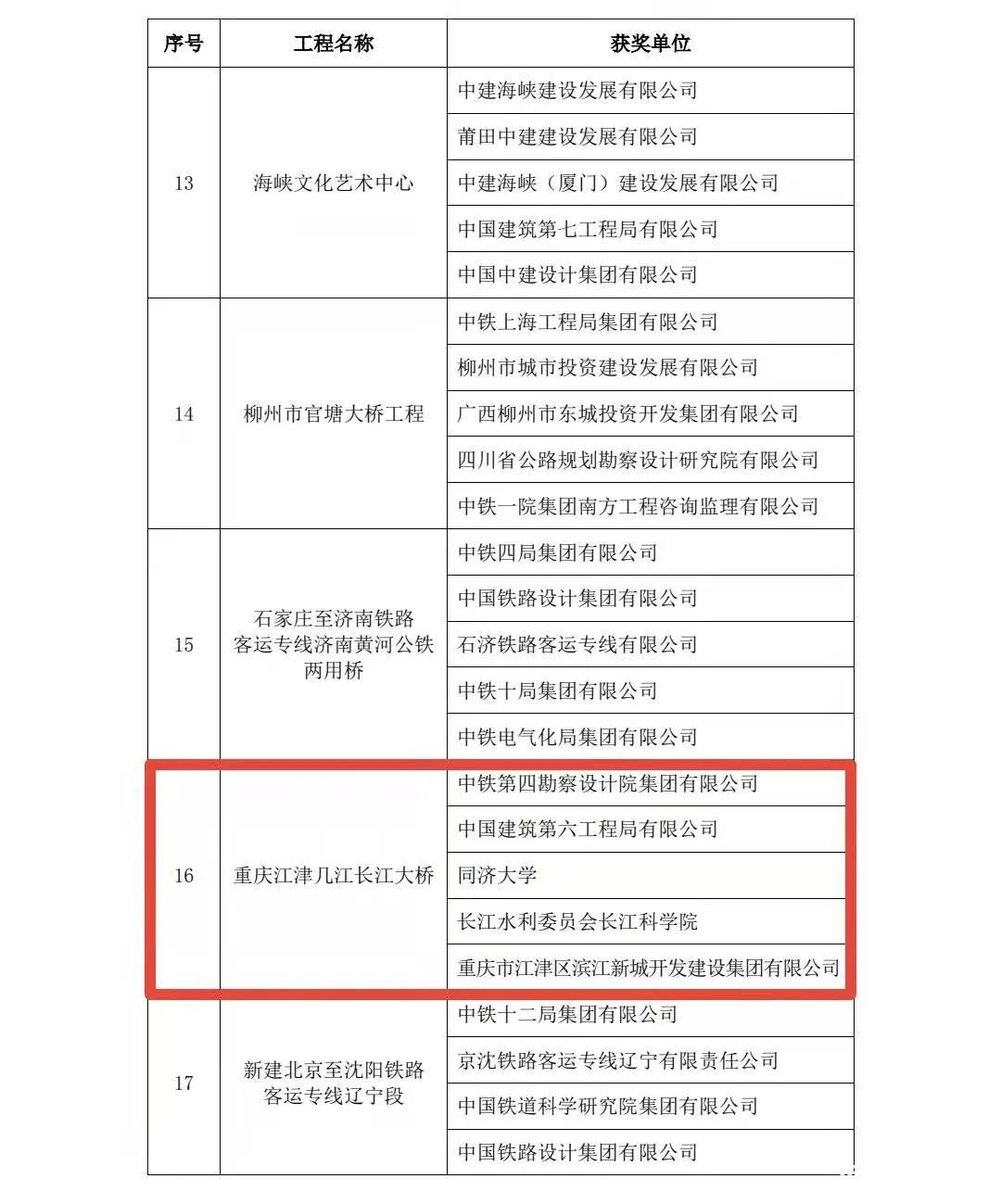 | 序号 | 工程名称 | 获奖单位 |
|---|---|---|
| 13 | 海峡文化艺术中心 | 中建海峡建设发展有限公司 |
| | | 莆田中建建设发展有限公司 |
| | | 中建海峡（厦门）建设发展有限公司 |
| | | 中国建筑第七工程局有限公司 |
| | | 中国中建设计集团有限公司 |
| 14 | 柳州市官塘大桥工程 | 中铁上海工程局集团有限公司 |
| | | 柳州市城市投资建设发展有限公司 |
| | | 广西柳州市东城投资开发集团有限公司 |
| | | 四川省公路规划勘察设计研究院有限公司 |
| | | 中铁一院集团南方工程咨询监理有限公司 |
| 15 | 石家庄至济南铁路客运专线济南黄河公铁两用桥 | 中铁四局集团有限公司 |
| | | 中国铁路设计集团有限公司 |
| | | 石济铁路客运专线有限公司 |
| | | 中铁十局集团有限公司 |
| | | 中铁电气化局集团有限公司 |
| 16 | 重庆江津几江长江大桥 | 中铁第四勘察设计院集团有限公司 |
| | | 中国建筑第六工程局有限公司 |
| | | 同济大学 |
| | | 长江水利委员会长江科学院 |
| | | 重庆市江津区滨江新城开发建设集团有限公司 |
| 17 | 新建北京至沈阳铁路客运专线辽宁段 | 中铁十二局集团有限公司 |
| | | 京沈铁路客运专线辽宁有限责任公司 |
| | | 中国铁道科学研究院集团有限公司 |
| | | 中国铁路设计集团有限公司 |